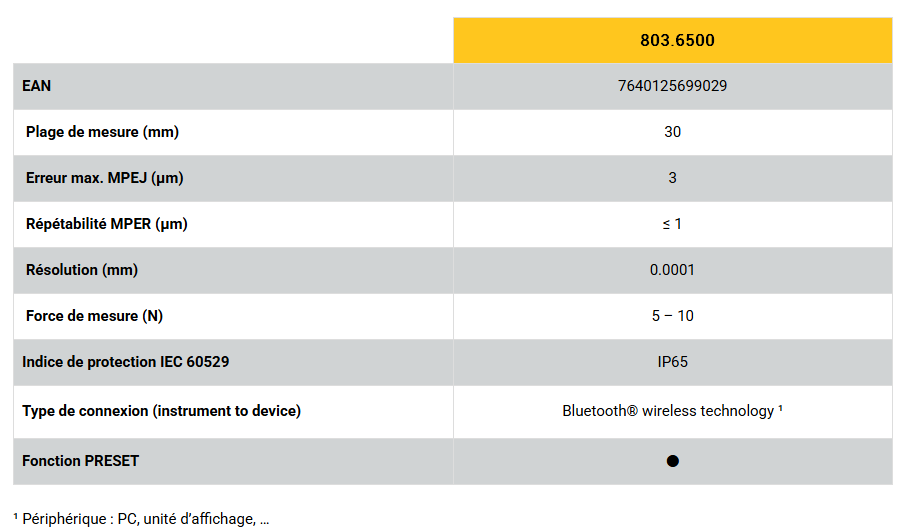 | | 803.6500 |
|---|---|
| EAN | 7640125699029 |
| Plage de mesure (mm) | 30 |
| Erreur max. MPEJ (µm) | 3 |
| Répétabilité MPER (µm) | ≤ 1 |
| Résolution (mm) | 0.0001 |
| Force de mesure (N) | 5 – 10 |
| Indice de protection IEC 60529 | IP65 |
| Type de connexion (instrument to device) | Bluetooth® wireless technology ¹ |
| Fonction PRESET | ● |

¹ Périphérique : PC, unité d'affichage, …